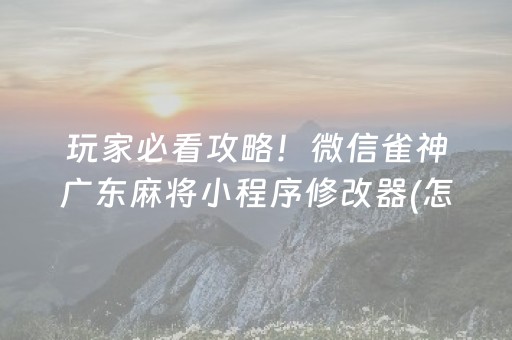 玩家必看攻略！微信雀神广东麻将小程序修改器(怎